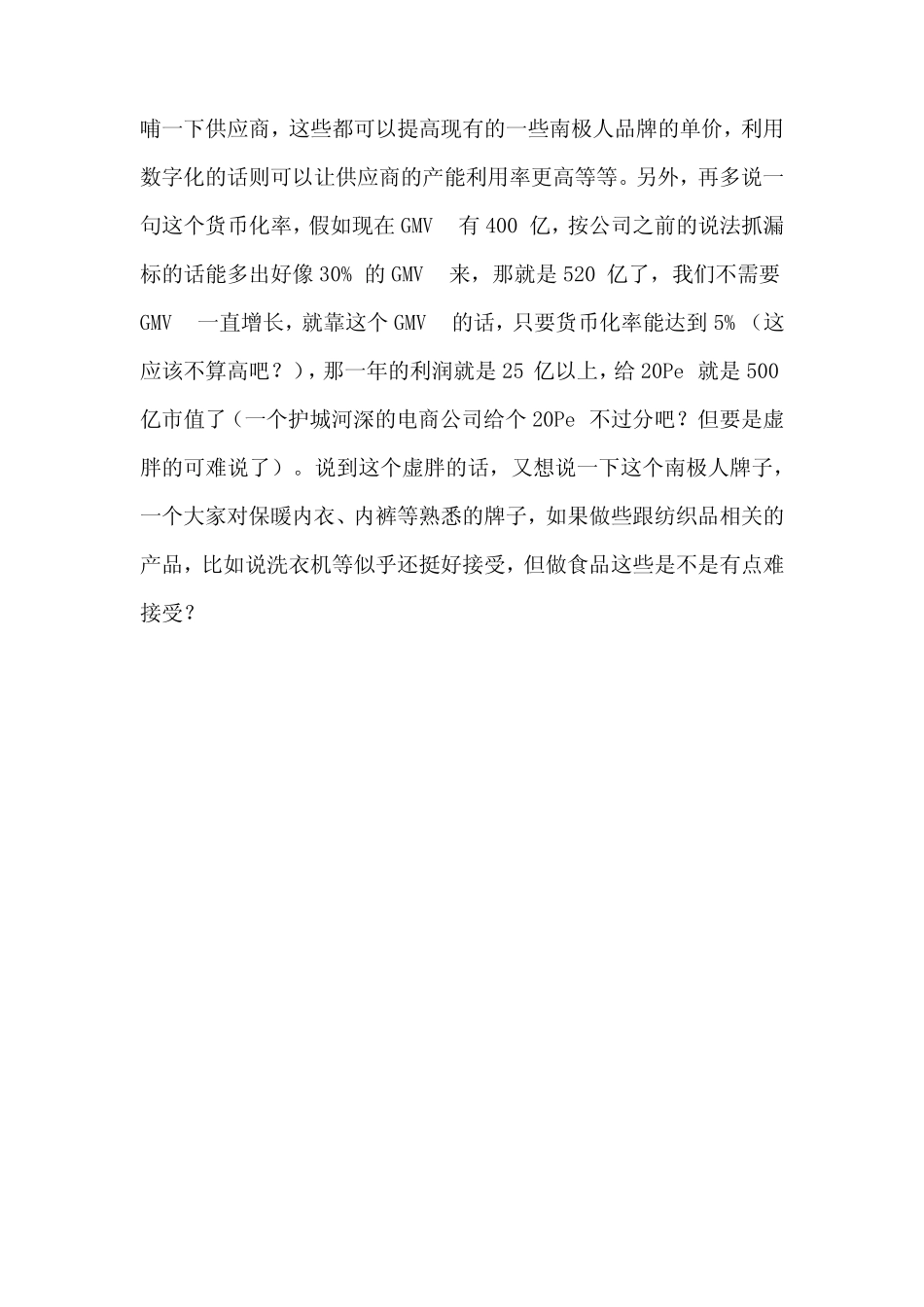 哺一下供应商，这些都可以提高现有的一些南极人品牌的单价，利用数字化的话则可以让供应商的产能利用率更高等等。另外，再多说一句这个货币化率，假如现在 GMV 有 400 亿，按公司之前的说法抓漏标的话能多出好像 30% 的 GMV 来，那就是 520 亿了，我们不需要 GMV 一直增长，就靠这个 GMV 的话，只要货币化率能达到 5%（这应该不算高吧？），那一年的利润就是 25 亿以上，给 20Pe 就是 500 亿市值了（一个护城河深的电商公司给个 20Pe 不过分吧？但要是虚胖的可难说了）。说到这个虚胖的话，又想说一下这个南极人牌子，一个大家对保暖内衣、内裤等熟悉的牌子，如果做些跟纺织品相关的产品，比如说洗衣机等似乎还挺好接受，但做食品这些是不是有点难接受？